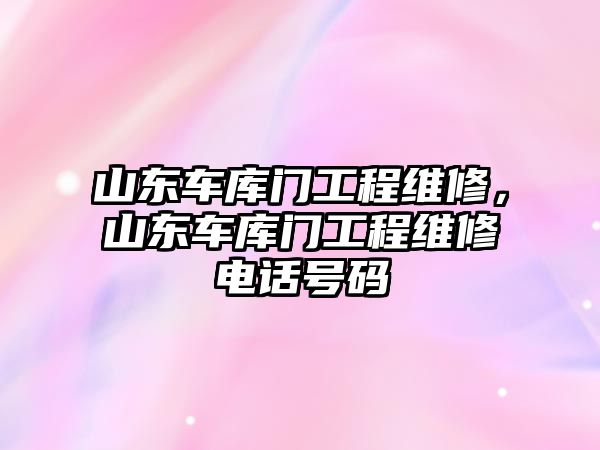 山东车库门工程维修，山东车库门工程维修电话号码